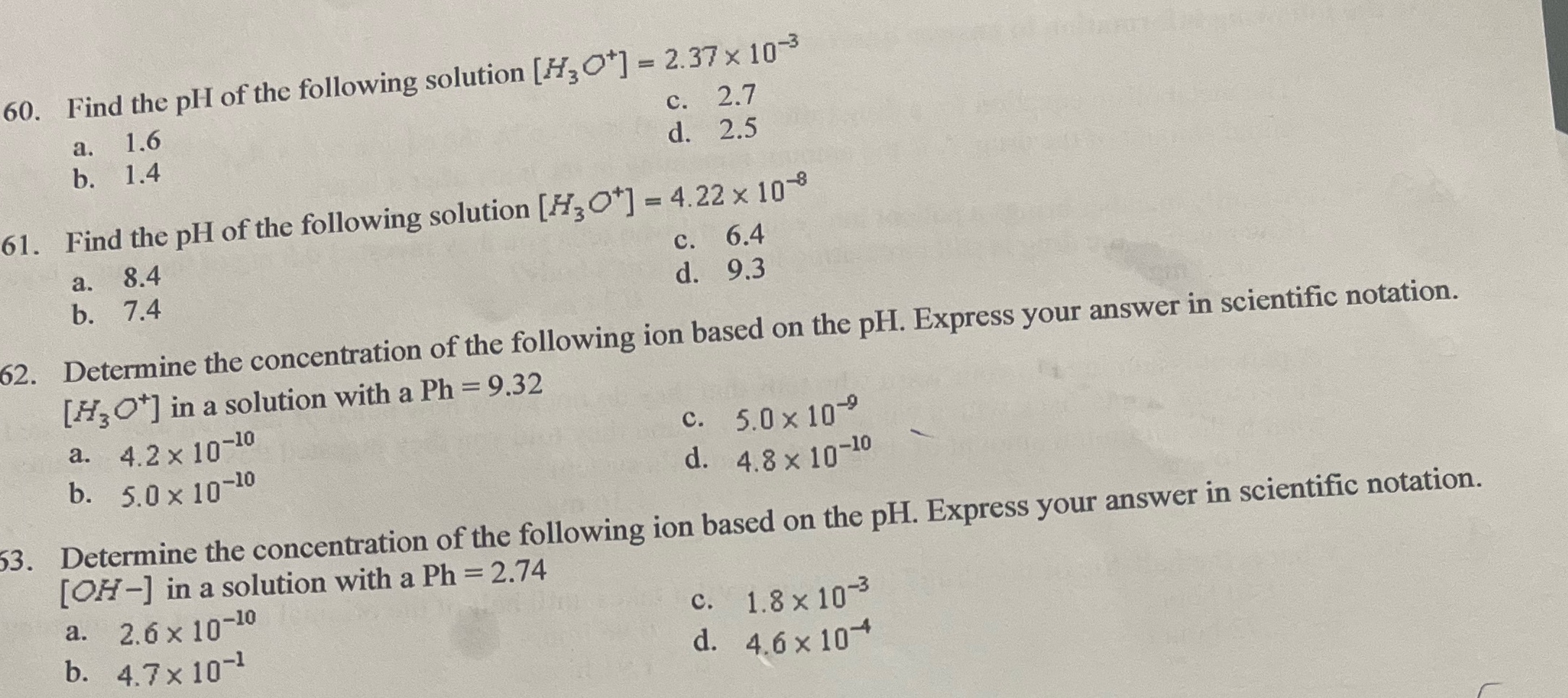 60. Find the pH of the following solution $[H_3O^+] = 2.37 \times 10^{-3}$
a. 1.6
b. 1.4
c. 2.7
d. 2.5

61. Find the pH of the following solution $[H_3O^+] = 4.22 \times 10^{-8}$
a. 8.4
b. 7.4
c. 6.4
d. 9.3

62. Determine the concentration of the following ion based on the pH. Express your answer in scientific notation. $[H_3O^+]$ in a solution with a Ph = 9.32
a. $4.2 \times 10^{-10}$
b. $5.0 \times 10^{-10}$
c. $5.0 \times 10^{-9}$
d. $4.8 \times 10^{-10}$

63. Determine the concentration of the following ion based on the pH. Express your answer in scientific notation. $[OH-]$ in a solution with a Ph = 2.74
a. $2.6 \times 10^{-10}$
b. $4.7 \times 10^{-1}$
c. $1.8 \times 10^{-3}$
d. $4.6 \times 10^{-4}$